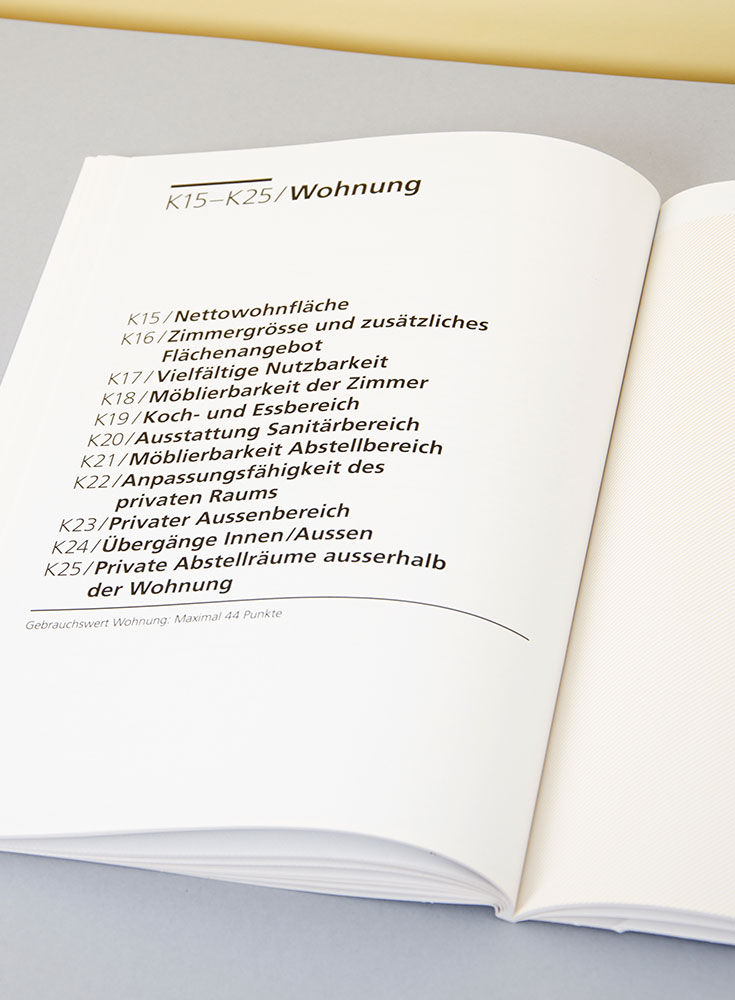 K15–K25/Wohnung

K15/Nettowohnfläche
K16/Zimmergrösse und zusätzliches Flächenangebot
K17/Vielfältige Nutzbarkeit
K18/Möblierbarkeit der Zimmer
K19/Koch- und Essbereich
K20/Ausstattung Sanitärbereich
K21/Möblierbarkeit Abstellbereich
K22/Anpassungsfähigkeit des privaten Raums
K23/Privater Aussenbereich
K24/Übergänge Innen/Aussen
K25/Private Abstellräume ausserhalb der Wohnung

Gebrauchswert Wohnung: Maximal 44 Punkte